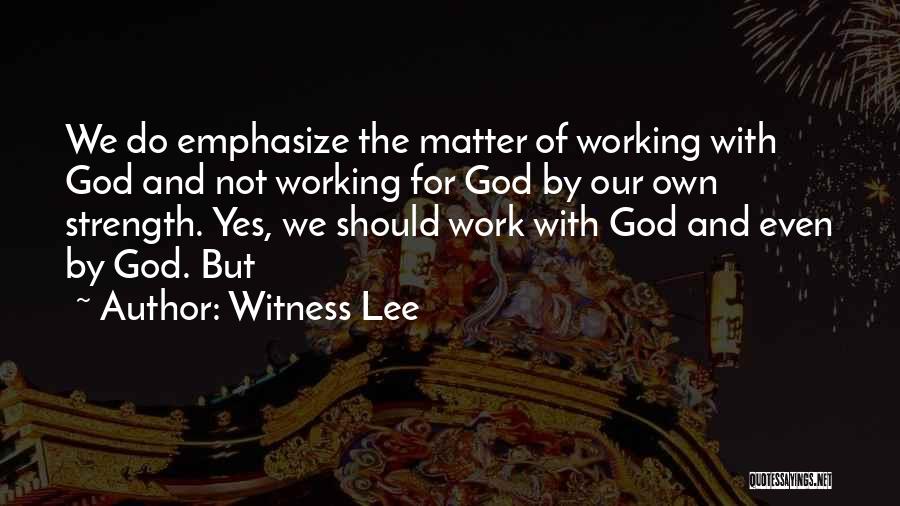 We do emphasize the matter of working with God and not working for God by our own strength. Yes, we should work with God and even by God. But

~ Author: Witness Lee

QUOTESSAYINGS.NET